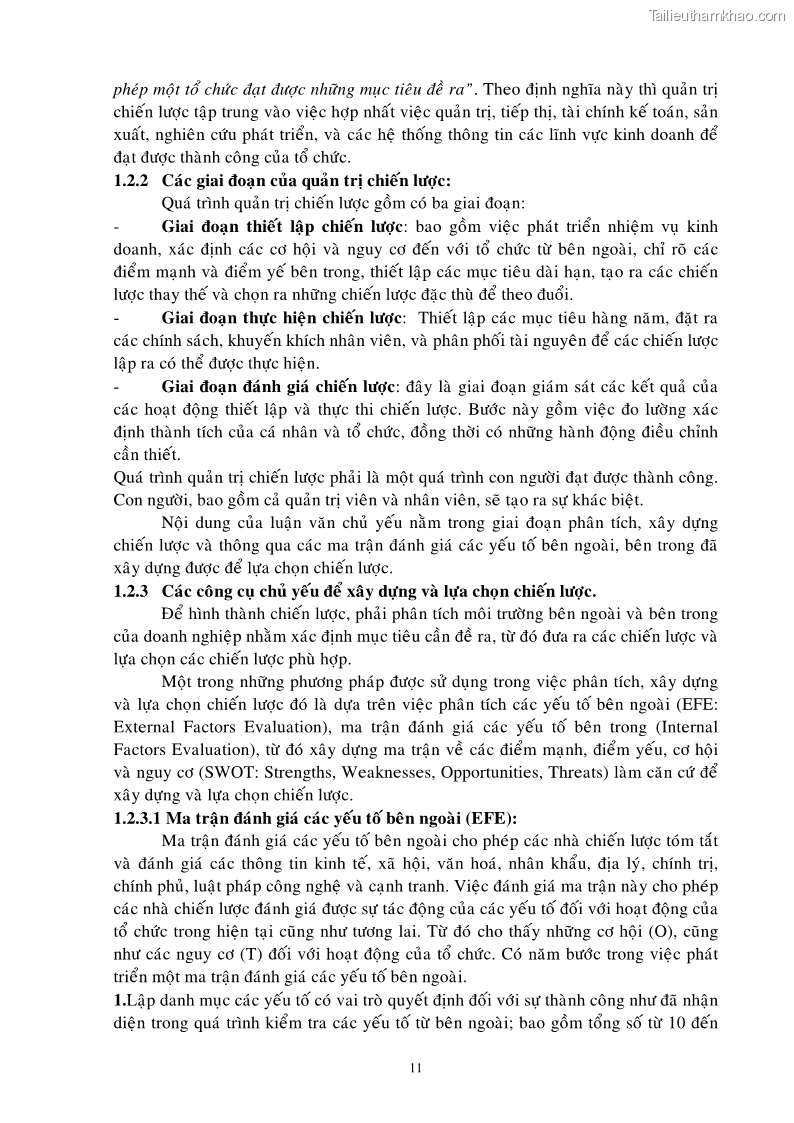 Tailieuthamkhao.com

phép một tổ chức đạt được những mục tiêu đề ra". Theo định nghĩa này thì quản trị chiến lược tập trung vào việc hợp nhất việc quản trị, tiếp thị, tài chính kế toán, sản xuất, nghiên cứu phát triển, và các hệ thống thông tin các lĩnh vực kinh doanh để đạt được thành công của tổ chức.

1.2.2 Các giai đoạn của quản trị chiến lược:

Quá trình quản trị chiến lược gồm có ba giai đoạn:

- Giai đoạn thiết lập chiến lược: bao gồm việc phát triển nhiệm vụ kinh doanh, xác định các cơ hội và nguy cơ đến với tổ chức từ bên ngoài, chỉ rõ các điểm mạnh và điểm yế bên trong, thiết lập các mục tiêu dài hạn, tạo ra các chiến lược thay thế và chọn ra những chiến lược đặc thù để theo đuổi.

- Giai đoạn thực hiện chiến lược: Thiết lập các mục tiêu hàng năm, đặt ra các chính sách, khuyến khích nhân viên, và phân phối tài nguyên để các chiến lược lập ra có thể được thực hiện.

- Giai đoạn đánh giá chiến lược: đây là giai đoạn giám sát các kết quả của các hoạt động thiết lập và thực thi chiến lược. Bước này gồm việc đo lường xác định thành tích của cá nhân và tổ chức, đồng thời có những hành động điều chỉnh cần thiết.

Quá trình quản trị chiến lược phải là một quá trình con người đạt được thành công. Con người, bao gồm cả quản trị viên và nhân viên, sẽ tạo ra sự khác biệt.

Nội dung của luận văn chủ yếu nằm trong giai đoạn phân tích, xây dựng chiến lược và thông qua các ma trận đánh giá các yếu tố bên ngoài, bên trong đã xây dựng được để lựa chọn chiến lược.

1.2.3 Các công cụ chủ yếu để xây dựng và lựa chọn chiến lược.

Để hình thành chiến lược, phải phân tích môi trường bên ngoài và bên trong của doanh nghiệp nhằm xác định mục tiêu cần đề ra, từ đó đưa ra các chiến lược và lựa chọn các chiến lược phù hợp.

Một trong những phương pháp được sử dụng trong việc phân tích, xây dựng và lựa chọn chiến lược đó là dựa trên việc phân tích các yếu tố bên ngoài (EFE: External Factors Evaluation), ma trận đánh giá các yếu tố bên trong (Internal Factors Evaluation), từ đó xây dựng ma trận về các điểm mạnh, điểm yếu, cơ hội và nguy cơ (SWOT: Strengths, Weaknesses, Opportunities, Threats) làm căn cứ để xây dựng và lựa chọn chiến lược.

1.2.3.1 Ma trận đánh giá các yếu tố bên ngoài (EFE):

Ma trận đánh giá các yếu tố bên ngoài cho phép các nhà chiến lược tóm tắt và đánh giá các thông tin kinh tế, xã hội, văn hoá, nhân khẩu, địa lý, chính trị, chính phủ, luật pháp công nghệ và cạnh tranh. Việc đánh giá ma trận này cho phép các nhà chiến lược đánh giá được sự tác động của các yếu tố đối với hoạt động của tổ chức trong hiện tại cũng như tương lai. Từ đó cho thấy những cơ hội (O), cũng như các nguy cơ (T) đối với hoạt động của tổ chức. Có năm bước trong việc phát triển một ma trận đánh giá các yếu tố bên ngoài.

1.Lập danh mục các yếu tố có vai trò quyết định đối với sự thành công như đã nhận diện trong quá trình kiểm tra các yếu tố từ bên ngoài; bao gồm tổng số từ 10 đến

11